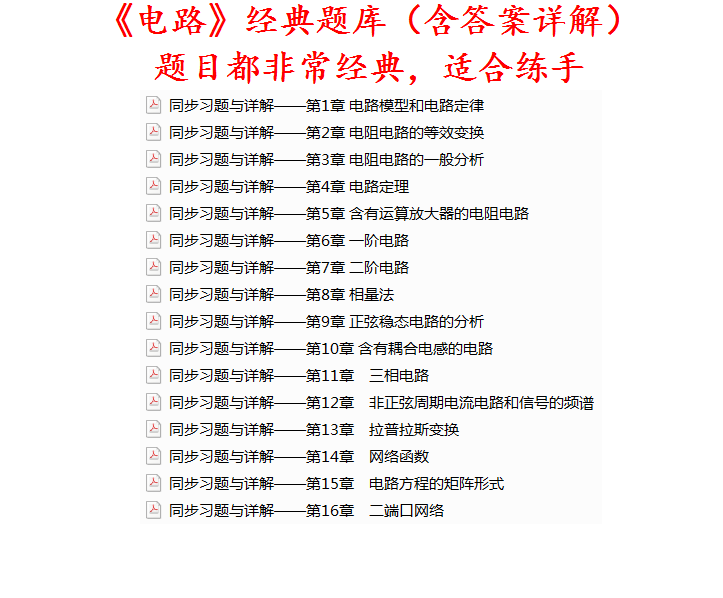 《电路》经典题库（含答案详解）
题目都非常经典，适合练手

同步习题与详解——第1章 电路模型和电路定律
同步习题与详解——第2章 电阻电路的等效变换
同步习题与详解——第3章 电阻电路的一般分析
同步习题与详解——第4章 电路定理
同步习题与详解——第5章 含有运算放大器的电阻电路
同步习题与详解——第6章 一阶电路
同步习题与详解——第7章 二阶电路
同步习题与详解——第8章 相量法
同步习题与详解——第9章 正弦稳态电路的分析
同步习题与详解——第10章 含有耦合电感的电路
同步习题与详解——第11章 三相电路
同步习题与详解——第12章 非正弦周期电流电路和信号的频谱
同步习题与详解——第13章 拉普拉斯变换
同步习题与详解——第14章 网络函数
同步习题与详解——第15章 电路方程的矩阵形式
同步习题与详解——第16章 二端口网络